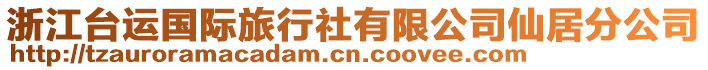 浙江台运国际旅行社有限公司仙居分公司
http://tzauroramacadam.cn.coovee.com